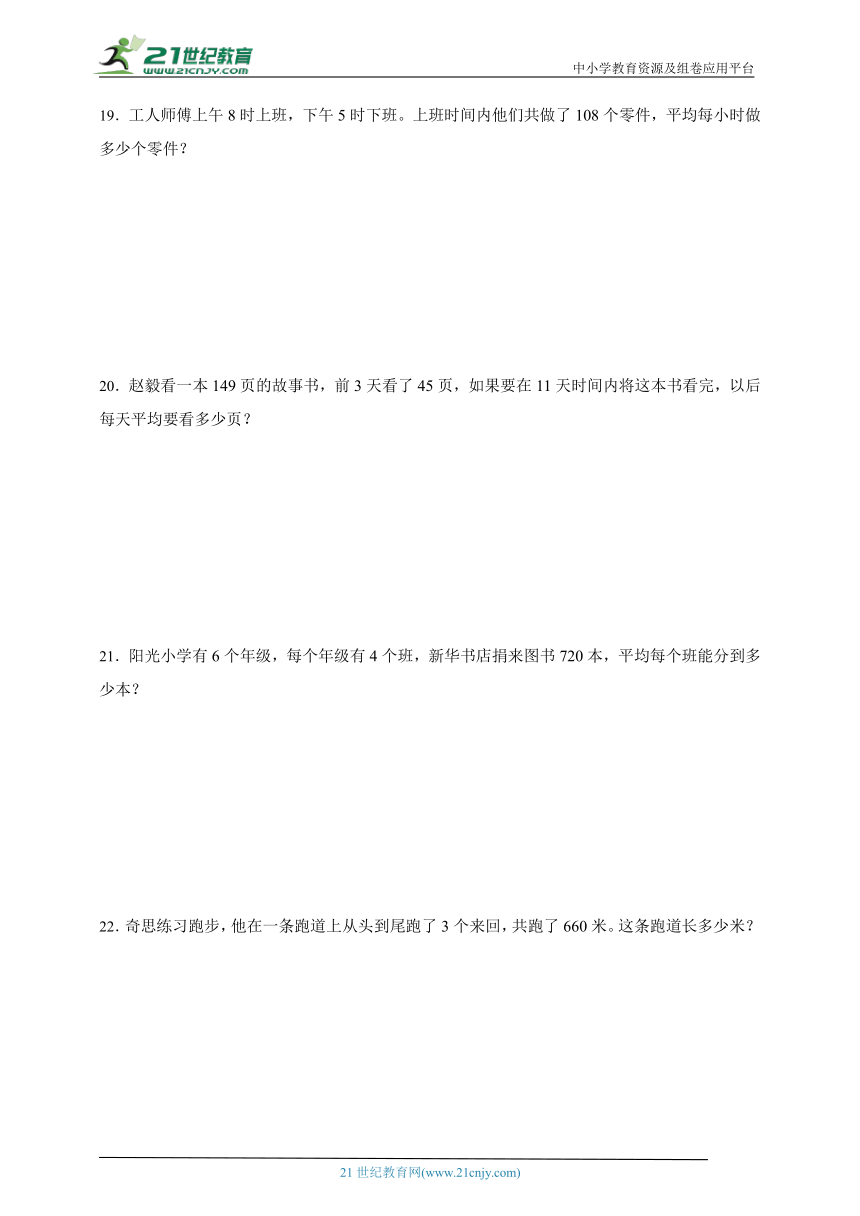 21世纪教育
www.21cnjy.com

中小学教育资源及组卷应用平台

19．工人师傅上午 8 时上班，下午 5 时下班。上班时间内他们共做了 108 个零件，平均每小时做多少个零件？

20．赵毅看一本 149 页的故事书，前 3 天看了 45 页，如果要在 11 天时间内将这本书看完，以后每天平均要看多少页？

21．阳光小学有 6 个年级，每个年级有 4 个班，新华书店捐来图书 720 本，平均每个班能分到多少本？

22．奇思练习跑步，他在一条跑道上从头到尾跑了 3 个来回，共跑了 660 米。这条跑道长多少米？

21 世纪教育网(www.21cnjy.com)